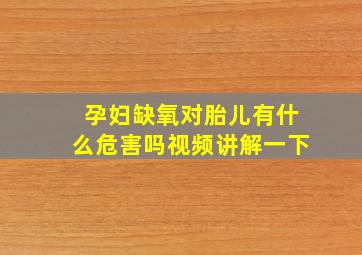 孕妇缺氧对胎儿有什么危害吗视频讲解一下